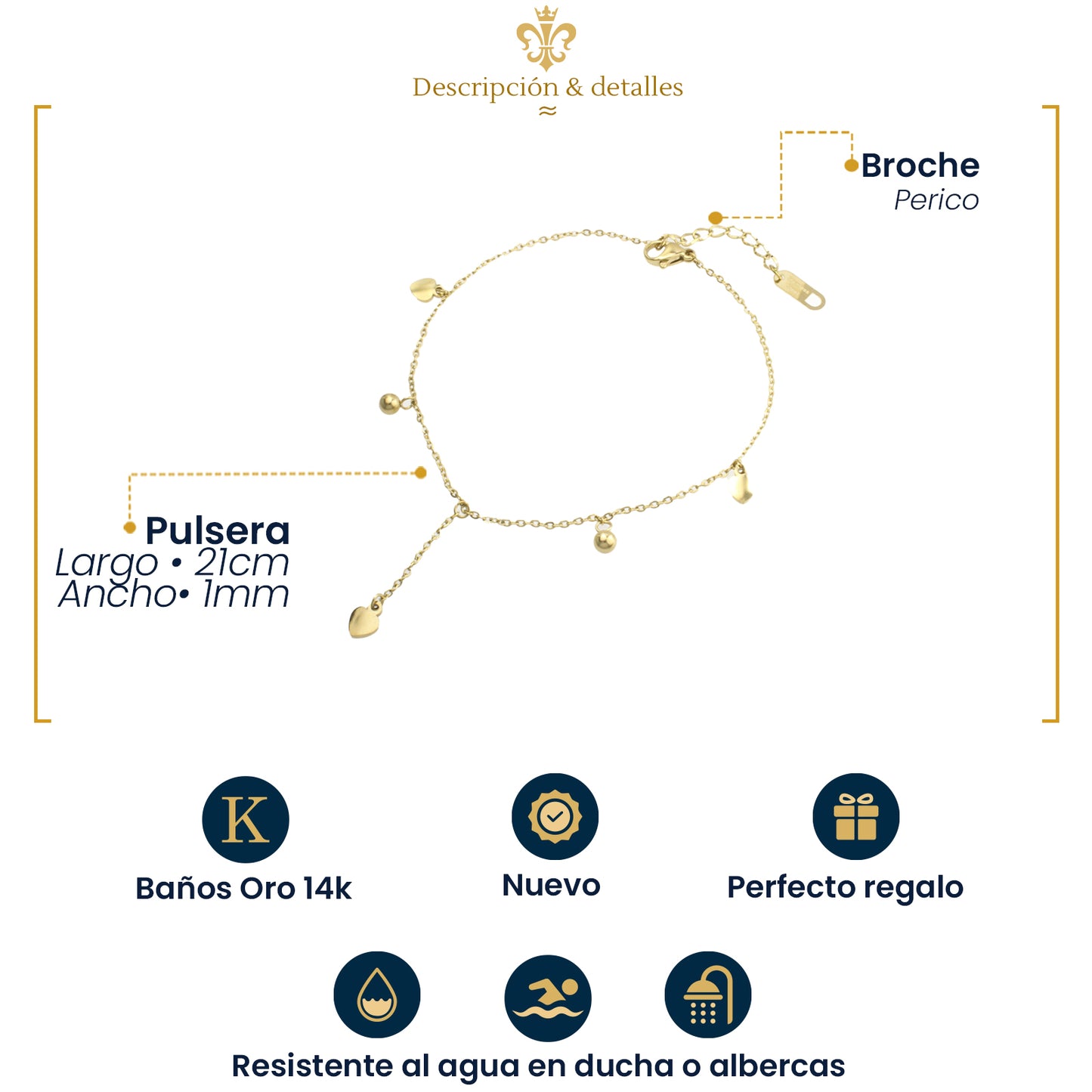 Descripción & detalles
≈

Broche
Perico

Pulsera
Largo • 21cm
Ancho• 1mm

K
Baños Oro 14k

Nuevo

Perfecto regalo

Resistente al agua en ducha o albercas